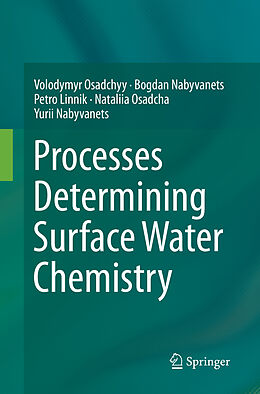 Volodymyr Osadchyy · Bogdan Nabyvanets
Petro Linnik · Nataliia Osadcha
Yurii Nabyvanets

Processes Determining Surface Water Chemistry

Springer